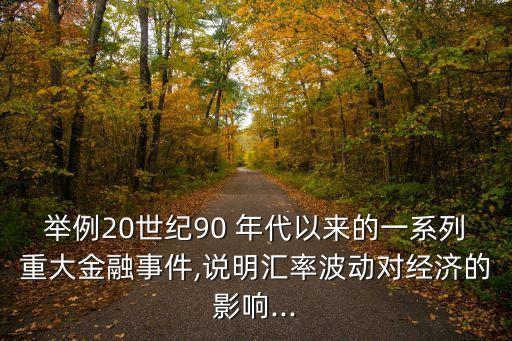 举例20世纪90 年代以来的一系列重大金融事件,说明汇率波动对经济的影响...